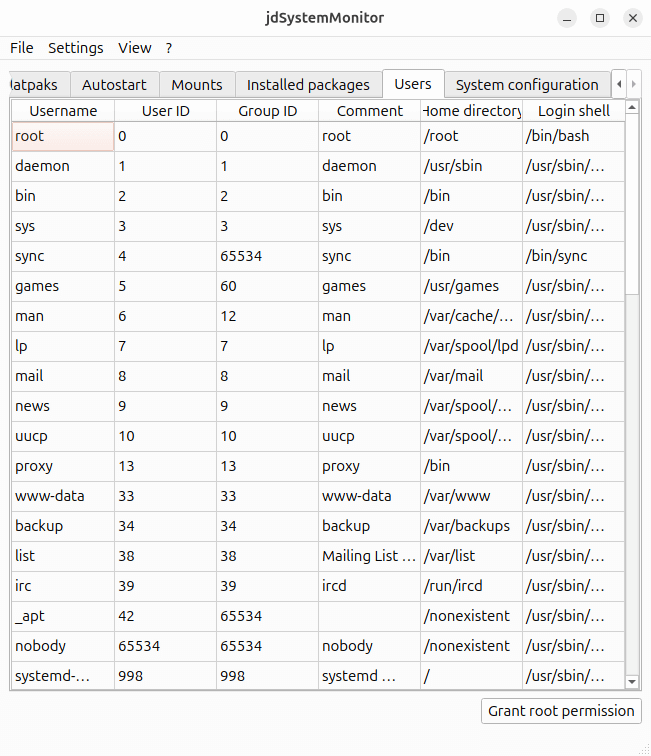 jdSystemMonitor

File Settings View ?

latpaks Autostart Mounts Installed packages Users System configuration

| Username | User ID | Group ID | Comment | Home directory | Login shell |
|---|---|---|---|---|---|
| root | 0 | 0 | root | /root | /bin/bash |
| daemon | 1 | 1 | daemon | /usr/sbin | /usr/sbin/… |
| bin | 2 | 2 | bin | /bin | /usr/sbin/… |
| sys | 3 | 3 | sys | /dev | /usr/sbin/… |
| sync | 4 | 65534 | sync | /bin | /bin/sync |
| games | 5 | 60 | games | /usr/games | /usr/sbin/… |
| man | 6 | 12 | man | /var/cache/… | /usr/sbin/… |
| lp | 7 | 7 | lp | /var/spool/lpd | /usr/sbin/… |
| mail | 8 | 8 | mail | /var/mail | /usr/sbin/… |
| news | 9 | 9 | news | /var/spool/… | /usr/sbin/… |
| uucp | 10 | 10 | uucp | /var/spool/… | /usr/sbin/… |
| proxy | 13 | 13 | proxy | /bin | /usr/sbin/… |
| www-data | 33 | 33 | www-data | /var/www | /usr/sbin/… |
| backup | 34 | 34 | backup | /var/backups | /usr/sbin/… |
| list | 38 | 38 | Mailing List … | /var/list | /usr/sbin/… |
| irc | 39 | 39 | ircd | /run/ircd | /usr/sbin/… |
| _apt | 42 | 65534 | | /nonexistent | /usr/sbin/… |
| nobody | 65534 | 65534 | nobody | /nonexistent | /usr/sbin/… |
| systemd-… | 998 | 998 | systemd … | / | /usr/sbin/… |

Grant root permission